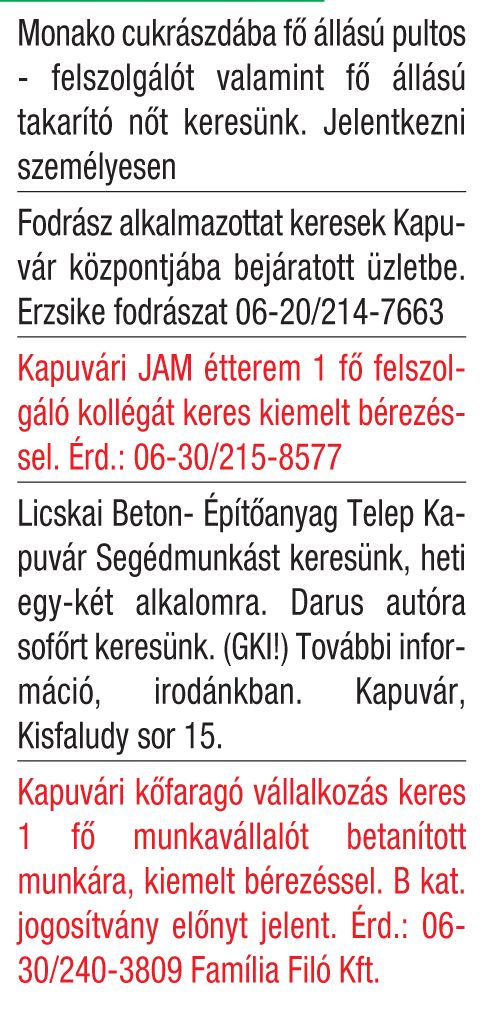 Monako cukrászdába fő állású pultos - felszolgálót valamint fő állású takarító nőt keresünk. Jelentkezni személyesen

Fodrász alkalmazottat keresek Kapuvár központjába bejáratott üzletbe. Erzsike fodrászat 06-20/214-7663

Kapuvári JAM étterem 1 fő felszolgáló kollégát keres kiemelt bérezéssel. Érd.: 06-30/215-8577

Licskai Beton- Építőanyag Telep Kapuvár Segédmunkást keresünk, heti egy-két alkalomra. Darus autóra sofőrt keresünk. (GKI!) További információ, irodánkban. Kapuvár, Kisfaludy sor 15.

Kapuvári kőfaragó vállalkozás keres 1 fő munkavállalót betanított munkára, kiemelt bérezéssel. B kat. jogosítvány előnyt jelent. Érd.: 06-30/240-3809 Família Filó Kft.